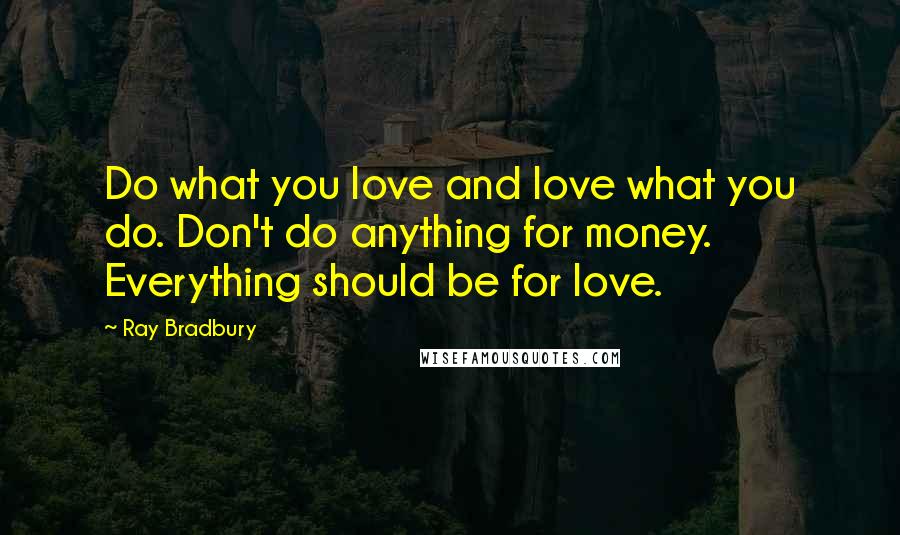 Do what you love and love what you do. Don't do anything for money. Everything should be for love.

~ Ray Bradbury

WISEFAMOUSQUOTES.COM